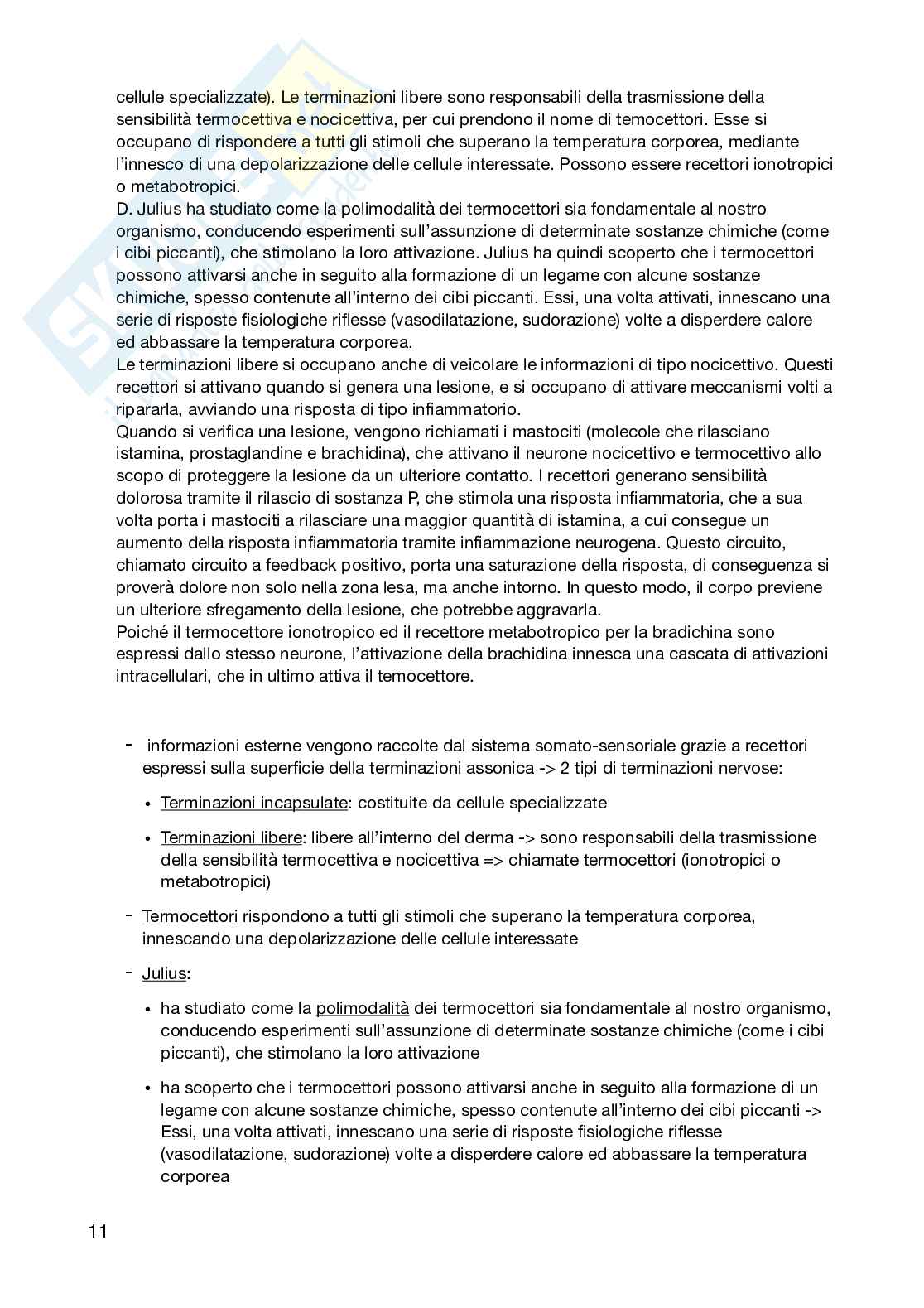 cellule specializzate). Le terminazioni libere sono responsabili della trasmissione della sensibilità termocettiva e nocicettiva, per cui prendono il nome di temocettori. Esse si occupano di rispondere a tutti gli stimoli che superano la temperatura corporea, mediante l'innesco di una depolarizzazione delle cellule interessate. Possono essere recettori ionotropici o metabotropici.
D. Julius ha studiato come la polimodalità dei termocettori sia fondamentale al nostro organismo, conducendo esperimenti sull'assunzione di determinate sostanze chimiche (come i cibi piccanti), che stimolano la loro attivazione. Julius ha quindi scoperto che i termocettori possono attivarsi anche in seguito alla formazione di un legame con alcune sostanze chimiche, spesso contenute all'interno dei cibi piccanti. Essi, una volta attivati, innescano una serie di risposte fisiologiche riflesse (vasodilatazione, sudorazione) volte a disperdere calore ed abbassare la temperatura corporea.
Le terminazioni libere si occupano anche di veicolare le informazioni di tipo nocicettivo. Questi recettori si attivano quando si genera una lesione, e si occupano di attivare meccanismi volti a ripararla, avviando una risposta di tipo infiammatorio.
Quando si verifica una lesione, vengono richiamati i mastociti (molecole che rilasciano istamina, prostaglandine e brachidina), che attivano il neurone nocicettivo e termocettivo allo scopo di proteggere la lesione da un ulteriore contatto. I recettori generano sensibilità dolorosa tramite il rilascio di sostanza P, che stimola una risposta infiammatoria, che a sua volta porta i mastociti a rilasciare una maggior quantità di istamina, a cui consegue un aumento della risposta infiammatoria tramite infiammazione neurogena. Questo circuito, chiamato circuito a feedback positivo, porta una saturazione della risposta, di conseguenza si proverà dolore non solo nella zona lesa, ma anche intorno. In questo modo, il corpo previene un ulteriore sfregamento della lesione, che potrebbe aggravarla.
Poiché il termocettore ionotropico ed il recettore metabotropico per la bradichina sono espressi dallo stesso neurone, l'attivazione della brachidina innesca una cascata di attivazioni intracellulari, che in ultimo attiva il temocettore.

- informazioni esterne vengono raccolte dal sistema somato-sensoriale grazie a recettori espressi sulla superficie della terminazioni assonica -> 2 tipi di terminazioni nervose:
  • Terminazioni incapsulate: costituite da cellule specializzate
  • Terminazioni libere: libere all'interno del derma -> sono responsabili della trasmissione della sensibilità termocettiva e nocicettiva => chiamate termocettori (ionotropici o metabotropici)
- Termocettori rispondono a tutti gli stimoli che superano la temperatura corporea, innescando una depolarizzazione delle cellule interessate
- Julius:
  • ha studiato come la polimodalità dei termocettori sia fondamentale al nostro organismo, conducendo esperimenti sull'assunzione di determinate sostanze chimiche (come i cibi piccanti), che stimolano la loro attivazione
  • ha scoperto che i termocettori possono attivarsi anche in seguito alla formazione di un legame con alcune sostanze chimiche, spesso contenute all'interno dei cibi piccanti -> Essi, una volta attivati, innescano una serie di risposte fisiologiche riflesse (vasodilatazione, sudorazione) volte a disperdere calore ed abbassare la temperatura corporea

11